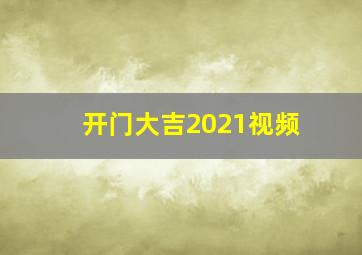 开门大吉2021视频